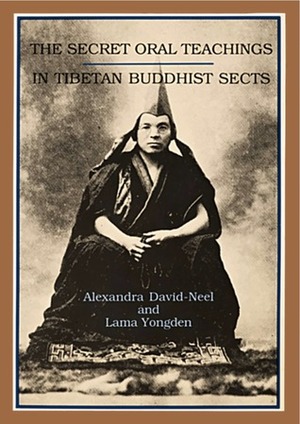 THE SECRET ORAL TEACHINGS

IN TIBETAN BUDDHIST SECTS

Alexandra David-Neel
and
Lama Yongden